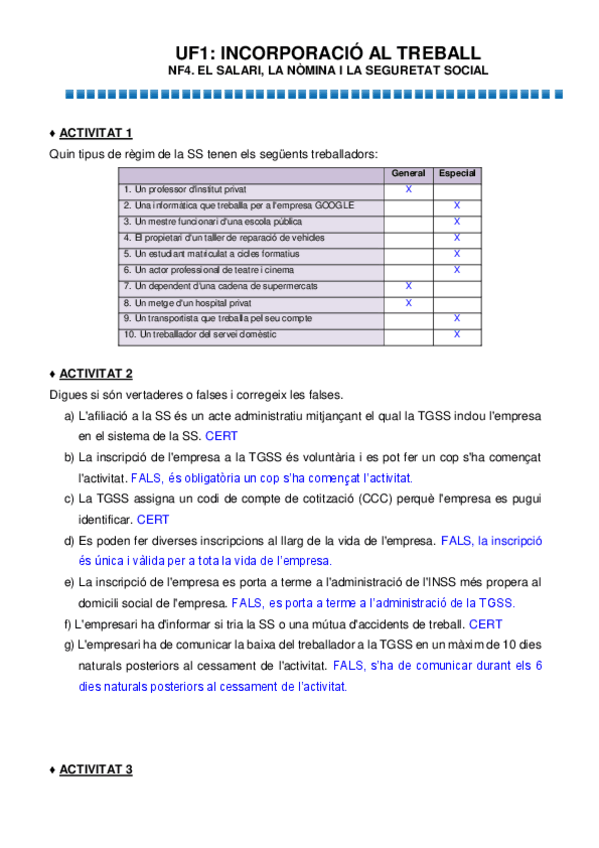 UF1: INCORPORACIÓ AL TREBALL
NF4. EL SALARI, LA NÒMINA I LA SEGURETAT SOCIAL

♦ ACTIVITAT 1
Quin tipus de règim de la SS tenen els següents treballadors:

| | General | Especial |
|---|---|---|
| 1. Un professor d'institut privat | X | |
| 2. Una informàtica que treballa per a l'empresa GOOGLE | | X |
| 3. Un mestre funcionari d'una escola pública | | X |
| 4. El propietari d'un taller de reparació de vehicles | | X |
| 5. Un estudiant matriculat a cicles formatius | | X |
| 6. Un actor professional de teatre i cinema | | X |
| 7. Un dependent d'una cadena de supermercats | X | |
| 8. Un metge d'un hospital privat | X | |
| 9. Un transportista que treballa pel seu compte | | X |
| 10. Un treballador del servei domèstic | | X |

♦ ACTIVITAT 2
Digues si són vertaderes o falses i corregeix les falses.
a) L'afiliació a la SS és un acte administratiu mitjançant el qual la TGSS inclou l'empresa en el sistema de la SS. CERT
b) La inscripció de l'empresa a la TGSS és voluntària i es pot fer un cop s'ha començat l'activitat. FALS, és obligatòria un cop s'ha començat l'activitat.
c) La TGSS assigna un codi de compte de cotització (CCC) perquè l'empresa es pugui identificar. CERT
d) Es poden fer diverses inscripcions al llarg de la vida de l'empresa. FALS, la inscripció és única i vàlida per a tota la vida de l'empresa.
e) La inscripció de l'empresa es porta a terme a l'administració de l'INSS més propera al domicili social de l'empresa. FALS, es porta a terme a l'administració de la TGSS.
f) L'empresari ha d'informar si tria la SS o una mútua d'accidents de treball. CERT
g) L'empresari ha de comunicar la baixa del treballador a la TGSS en un màxim de 10 dies naturals posteriors al cessament de l'activitat. FALS, s'ha de comunicar durant els 6 dies naturals posteriors al cessament de l'activitat.

♦ ACTIVITAT 3